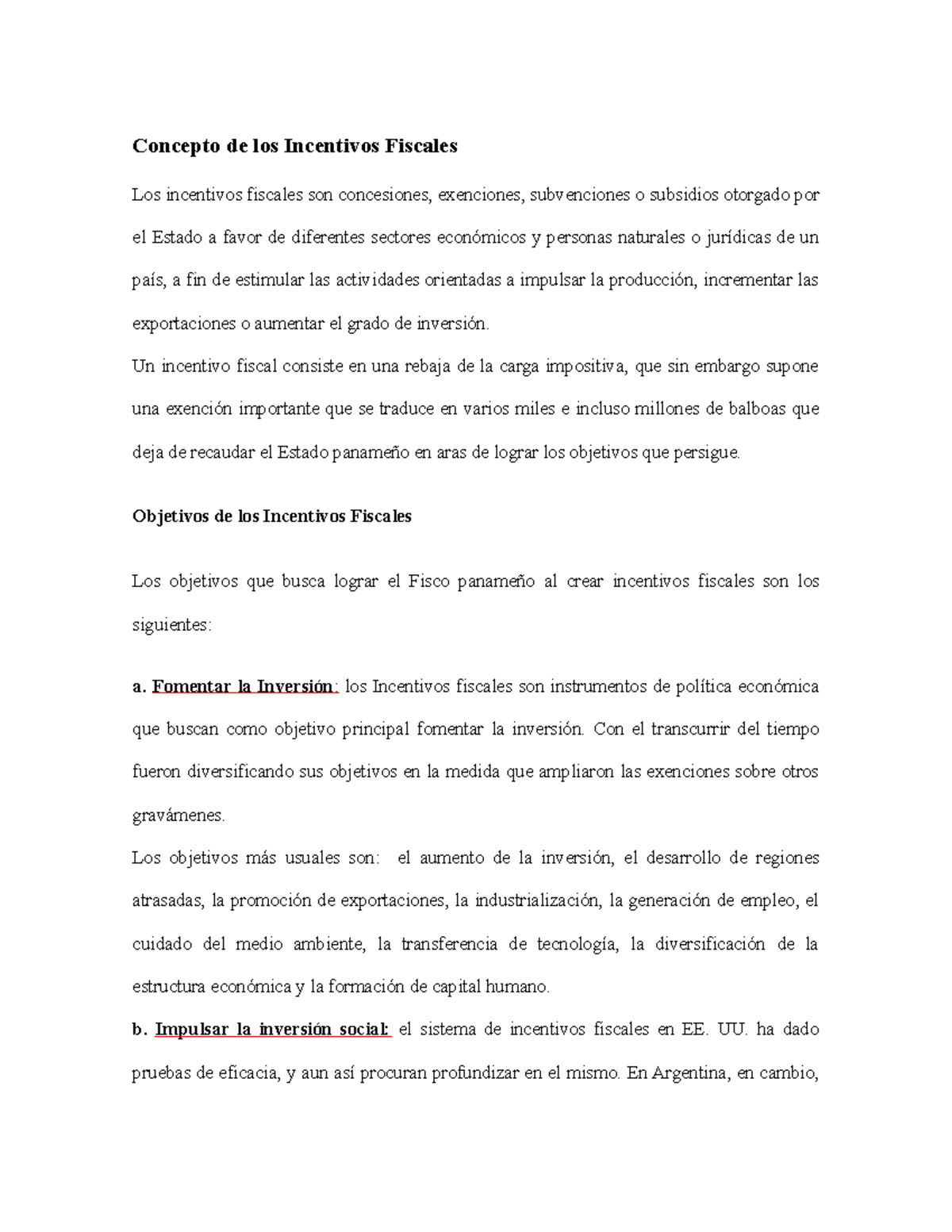 Concepto de los Incentivos Fiscales

Los incentivos fiscales son concesiones, exenciones, subvenciones o subsidios otorgado por el Estado a favor de diferentes sectores económicos y personas naturales o jurídicas de un país, a fin de estimular las actividades orientadas a impulsar la producción, incrementar las exportaciones o aumentar el grado de inversión.

Un incentivo fiscal consiste en una rebaja de la carga impositiva, que sin embargo supone una exención importante que se traduce en varios miles e incluso millones de balboas que deja de recaudar el Estado panameño en aras de lograr los objetivos que persigue.

Objetivos de los Incentivos Fiscales

Los objetivos que busca lograr el Fisco panameño al crear incentivos fiscales son los siguientes:

a. Fomentar la Inversión: los Incentivos fiscales son instrumentos de política económica que buscan como objetivo principal fomentar la inversión. Con el transcurrir del tiempo fueron diversificando sus objetivos en la medida que ampliaron las exenciones sobre otros gravámenes.

Los objetivos más usuales son: el aumento de la inversión, el desarrollo de regiones atrasadas, la promoción de exportaciones, la industrialización, la generación de empleo, el cuidado del medio ambiente, la transferencia de tecnología, la diversificación de la estructura económica y la formación de capital humano.

b. Impulsar la inversión social: el sistema de incentivos fiscales en EE. UU. ha dado pruebas de eficacia, y aun así procuran profundizar en el mismo. En Argentina, en cambio,